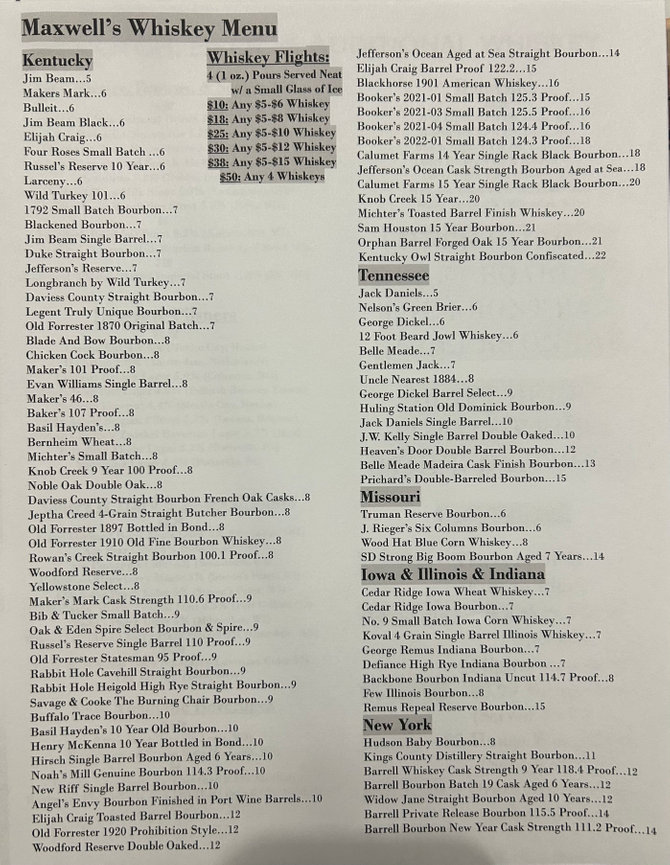 Maxwell's Whiskey Menu

Kentucky
Jim Beam...5
Makers Mark...6
Bulleit...6
Jim Beam Black...6
Elijah Craig...6
Four Roses Small Batch ...6
Russel's Reserve 10 Year...6
Larceny...6
Wild Turkey 101...6
1792 Small Batch Bourbon...7
Blackened Bourbon...7
Jim Beam Single Barrel...7
Duke Straight Bourbon...7
Jefferson's Reserve...7
Longbranch by Wild Turkey...7
Daviess County Straight Bourbon...7
Legent Truly Unique Bourbon...7
Old Forrester 1870 Original Batch...7
Blade And Bow Bourbon...8
Chicken Cock Bourbon...8
Maker's 101 Proof...8
Evan Williams Single Barrel...8
Maker's 46...8
Baker's 107 Proof...8
Basil Hayden's...8
Bernheim Wheat...8
Michter's Small Batch...8
Knob Creek 9 Year 100 Proof...8
Noble Oak Double Oak...8
Daviess County Straight Bourbon French Oak Casks...8
Jeptha Creed 4-Grain Straight Butcher Bourbon...8
Old Forrester 1897 Bottled in Bond...8
Old Forrester 1910 Old Fine Bourbon Whiskey...8
Rowan's Creek Straight Bourbon 100.1 Proof...8
Woodford Reserve...8
Yellowstone Select...8
Maker's Mark Cask Strength 110.6 Proof...9
Bib & Tucker Small Batch...9
Oak & Eden Spire Select Bourbon & Spire...9
Russel's Reserve Single Barrel 110 Proof...9
Old Forrester Statesman 95 Proof...9
Rabbit Hole Cavehill Straight Bourbon...9
Rabbit Hole Heigold High Rye Straight Bourbon...9
Savage & Cooke The Burning Chair Bourbon...9
Buffalo Trace Bourbon...10
Basil Hayden's 10 Year Old Bourbon...10
Henry McKenna 10 Year Bottled in Bond...10
Hirsch Single Barrel Bourbon Aged 6 Years...10
Noah's Mill Genuine Bourbon 114.3 Proof...10
New Riff Single Barrel Bourbon...10
Angel's Envy Bourbon Finished in Port Wine Barrels...10
Elijah Craig Toasted Barrel Bourbon...12
Old Forrester 1920 Prohibition Style...12
Woodford Reserve Double Oaked...12

Whiskey Flights:
4 (1 oz.) Pours Served Neat w/ a Small Glass of Ice
$10: Any $5-$6 Whiskey
$18: Any $5-$8 Whiskey
$25: Any $5-$10 Whiskey
$30: Any $5-$12 Whiskey
$38: Any $5-$15 Whiskey
$50: Any 4 Whiskeys

Jefferson's Ocean Aged at Sea Straight Bourbon...14
Elijah Craig Barrel Proof 122.2...15
Blackhorse 1901 American Whiskey...16
Booker's 2021-01 Small Batch 125.3 Proof...15
Booker's 2021-03 Small Batch 125.5 Proof...16
Booker's 2021-04 Small Batch 124.4 Proof...16
Booker's 2022-01 Small Batch 124.3 Proof...18
Calumet Farms 14 Year Single Rack Black Bourbon...18
Jefferson's Ocean Cask Strength Bourbon Aged at Sea...18
Calumet Farms 15 Year Single Rack Black Bourbon...20
Knob Creek 15 Year...20
Michter's Toasted Barrel Finish Whiskey...20
Sam Houston 15 Year Bourbon...21
Orphan Barrel Forged Oak 15 Year Bourbon...21
Kentucky Owl Straight Bourbon Confiscated...22

Tennessee
Jack Daniels...5
Nelson's Green Brier...6
George Dickel...6
12 Foot Beard Jowl Whiskey...6
Belle Meade...7
Gentlemen Jack...7
Uncle Nearest 1884...8
George Dickel Barrel Select...9
Huling Station Old Dominick Bourbon...9
Jack Daniels Single Barrel...10
J.W. Kelly Single Barrel Double Oaked...10
Heaven's Door Double Barrel Bourbon...12
Belle Meade Madeira Cask Finish Bourbon...13
Prichard's Double-Barreled Bourbon...15

Missouri
Truman Reserve Bourbon...6
J. Rieger's Six Columns Bourbon...6
Wood Hat Blue Corn Whiskey...8
SD Strong Big Boom Bourbon Aged 7 Years...14

Iowa & Illinois & Indiana
Cedar Ridge Iowa Wheat Whiskey...7
Cedar Ridge Iowa Bourbon...7
No. 9 Small Batch Iowa Corn Whiskey...7
Koval 4 Grain Single Barrel Illinois Whiskey...7
George Remus Indiana Bourbon...7
Defiance High Rye Indiana Bourbon ...7
Backbone Bourbon Indiana Uncut 114.7 Proof...8
Few Illinois Bourbon...8
Remus Repeal Reserve Bourbon...15

New York
Hudson Baby Bourbon...8
Kings County Distillery Straight Bourbon...11
Barrell Whiskey Cask Strength 9 Year 118.4 Proof...12
Barrell Bourbon Batch 19 Cask Aged 6 Years...12
Widow Jane Straight Bourbon Aged 10 Years...12
Barrell Private Release Bourbon 115.5 Proof...14
Barrell Bourbon New Year Cask Strength 111.2 Proof...14